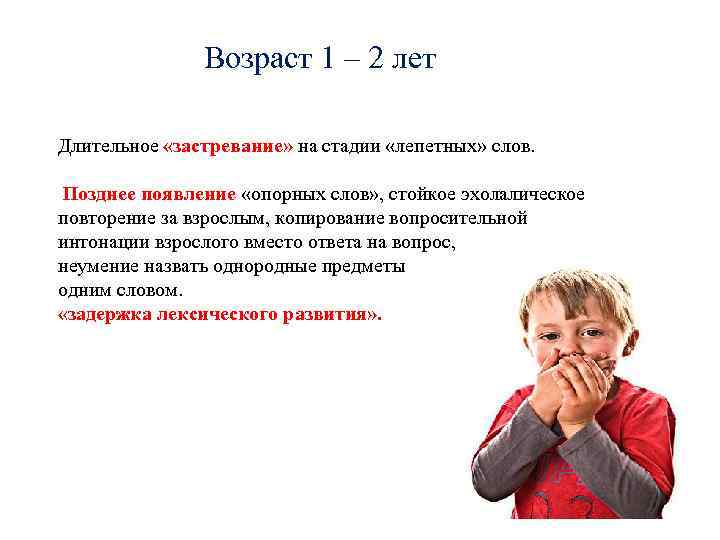 Возраст 1 – 2 лет

Длительное «застревание» на стадии «лепетных» слов.

Позднее появление «опорных слов», стойкое эхолалическое повторение за взрослым, копирование вопросительной интонации взрослого вместо ответа на вопрос, неумение назвать однородные предметы одним словом.
«задержка лексического развития».